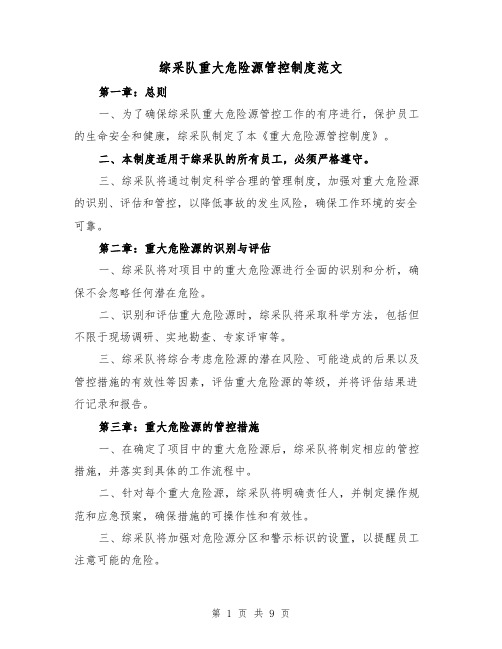 综采队重大危险源管控制度范文

第一章：总则

一、为了确保综采队重大危险源管控工作的有序进行，保护员工的生命安全和健康，综采队制定了本《重大危险源管控制度》。

二、本制度适用于综采队的所有员工，必须严格遵守。

三、综采队将通过制定科学合理的管理制度，加强对重大危险源的识别、评估和管控，以降低事故的发生风险，确保工作环境的安全可靠。

第二章：重大危险源的识别与评估

一、综采队将对项目中的重大危险源进行全面的识别和分析，确保不会忽略任何潜在危险。

二、识别和评估重大危险源时，综采队将采取科学方法，包括但不限于现场调研、实地勘查、专家评审等。

三、综采队将综合考虑危险源的潜在风险、可能造成的后果以及管控措施的有效性等因素，评估重大危险源的等级，并将评估结果进行记录和报告。

第三章：重大危险源的管控措施

一、在确定了项目中的重大危险源后，综采队将制定相应的管控措施，并落实到具体的工作流程中。

二、针对每个重大危险源，综采队将明确责任人，并制定操作规范和应急预案，确保措施的可操作性和有效性。

三、综采队将加强对危险源分区和警示标识的设置，以提醒员工注意可能的危险。

第 1 页 共 9 页